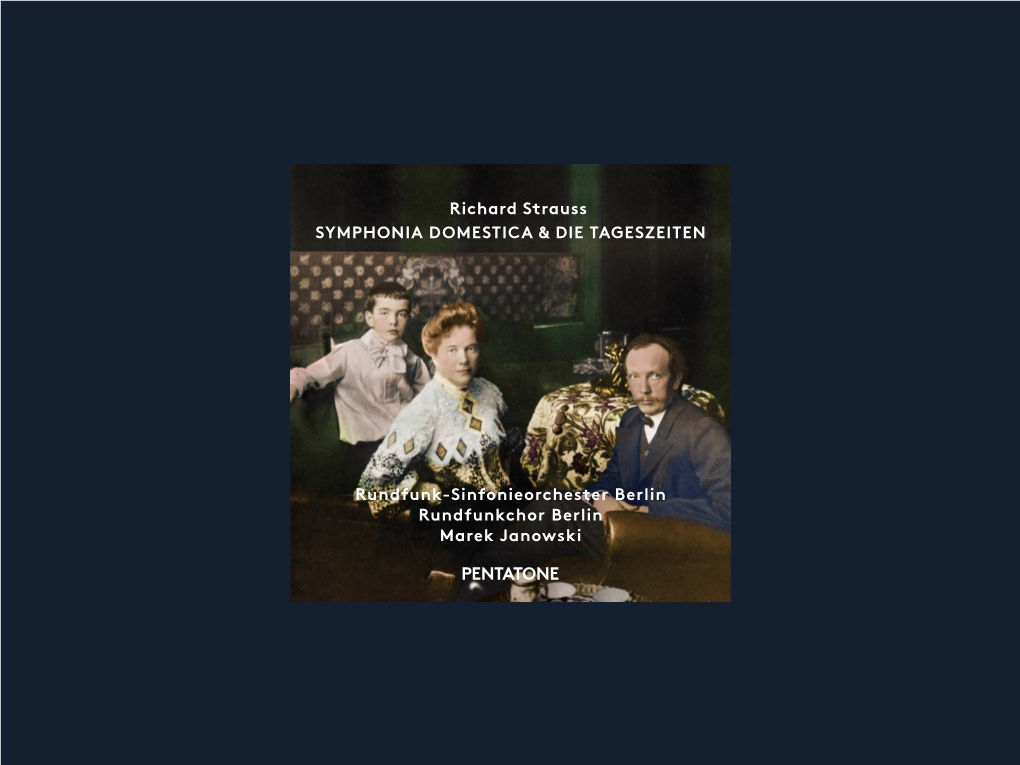 Richard Strauss
SYMPHONIA DOMESTICA & DIE TAGESZEITEN

Rundfunk-Sinfonieorchester Berlin
Rundfunkchor Berlin
Marek Janowski

PENTATONE